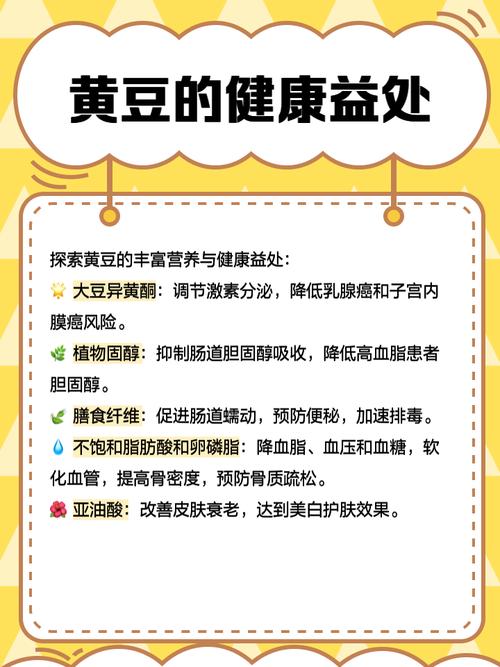 黄豆的健康益处

探索黄豆的丰富营养与健康益处：

🌟 大豆异黄酮：调节激素分泌，降低乳腺癌和子宫内膜癌风险。

🌿 植物固醇：抑制肠道胆固醇吸收，降低高血脂患者胆固醇。

🌿 膳食纤维：促进肠道蠕动，预防便秘，加速排毒。

💧 不饱和脂肪酸和卵磷脂：降血脂、血压和血糖，软化血管，提高骨密度，预防骨质疏松。

🌺 亚油酸：改善皮肤衰老，达到美白护肤效果。